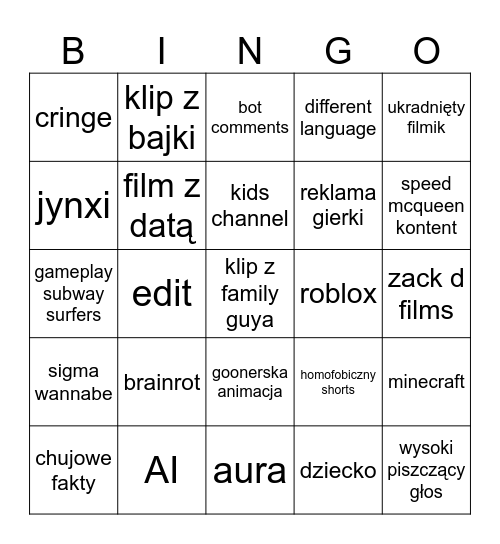 | B | I | N | G | O |
|---|---|---|---|---|
| cringe | klip z bajki | bot comments | different language | ukradnięty filmik |
| jynxi | film z datą | kids channel | reklama gierki | speed mcqueen kontent |
| gameplay subway surfers | edit | klip z family guya | roblox | zack d films |
| sigma wannabe | brainrot | goonerska animacja | homofobiczny shorts | minecraft |
| chujowe fakty | AI | aura | dziecko | wysoki piszczący głos |